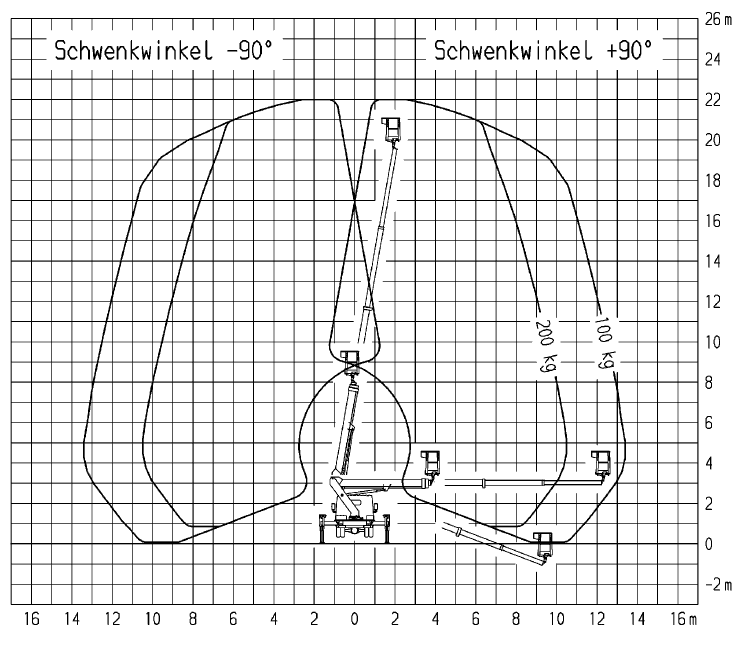 Schwenkwinkel -90°

Schwenkwinkel +90°

26 m
24
22
20
18
16
14
12
10
8
6
4
2
0
-2 m

200 kg
100 kg

16
14
12
10
8
6
4
2
0
2
4
6
8
10
12
14
16 m